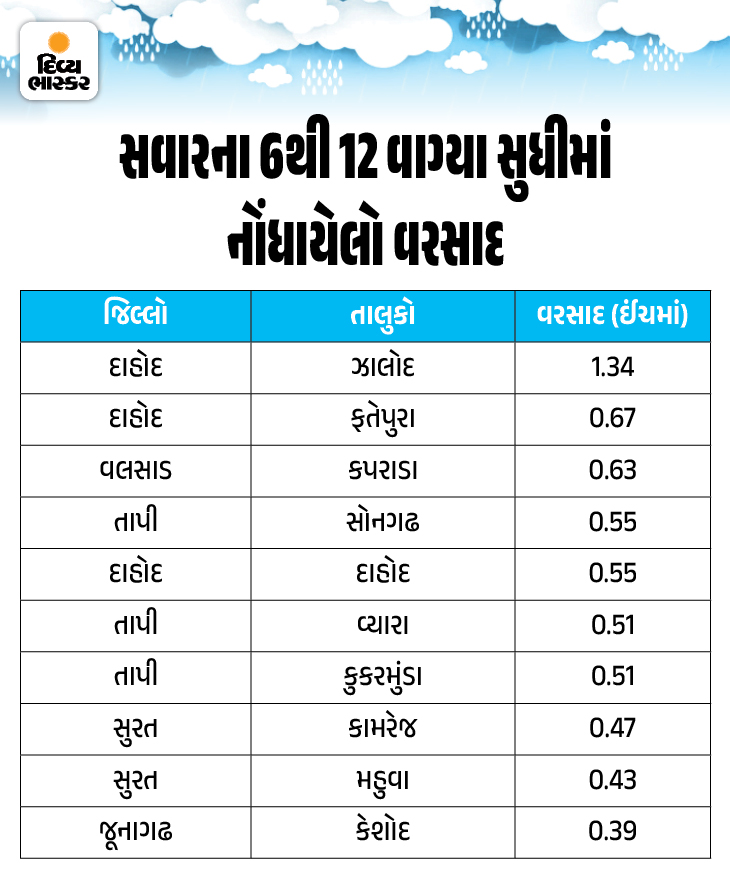 દિવ્ય ભાસ્કર

સવારના 6થી 12 વાગ્યા સુધીમાં નોંધાયેલો વરસાદ

| જિલ્લો | તાલુકો | વરસાદ (ઈંચમાં) |
|---|---|---|
| દાહોદ | ઝાલોદ | 1.34 |
| દાહોદ | ફતેપુરા | 0.67 |
| વલસાડ | કપરાડા | 0.63 |
| તાપી | સોનગઢ | 0.55 |
| દાહોદ | દાહોદ | 0.55 |
| તાપી | વ્યારા | 0.51 |
| તાપી | કુકરમુંડા | 0.51 |
| સુરત | કામરેજ | 0.47 |
| સુરત | મહુવા | 0.43 |
| જૂનાગઢ | કેશોદ | 0.39 |